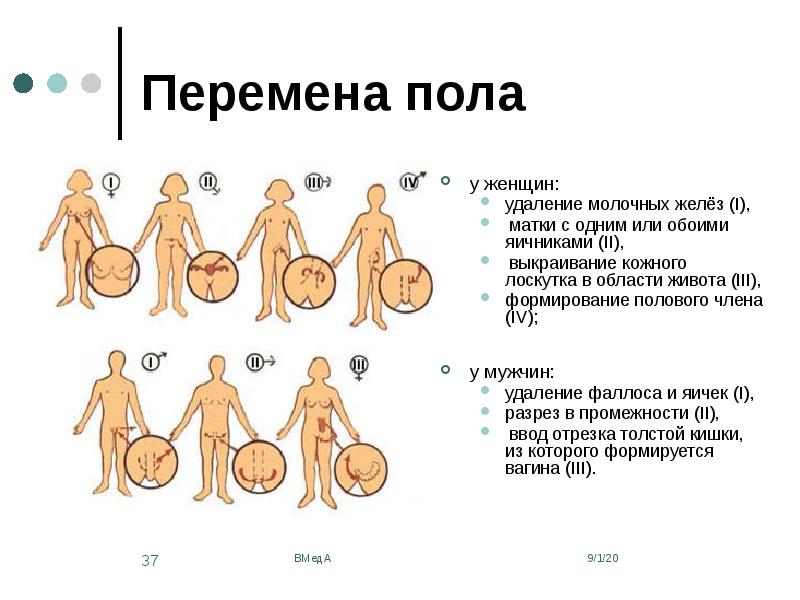 Перемена пола

I

II

III

IV

I

II

III

у женщин:

удаление молочных желёз (I),

матки с одним или обоими яичниками (II),

выкраивание кожного лоскутка в области живота (III),

формирование полового члена (IV);

у мужчин:

удаление фаллоса и яичек (I),

разрез в промежности (II),

ввод отрезка толстой кишки, из которого формируется вагина (III).

37

ВМедА

9/1/20